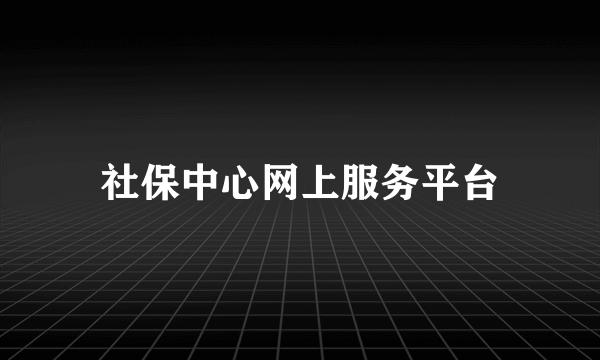 社保中心网上服务平台